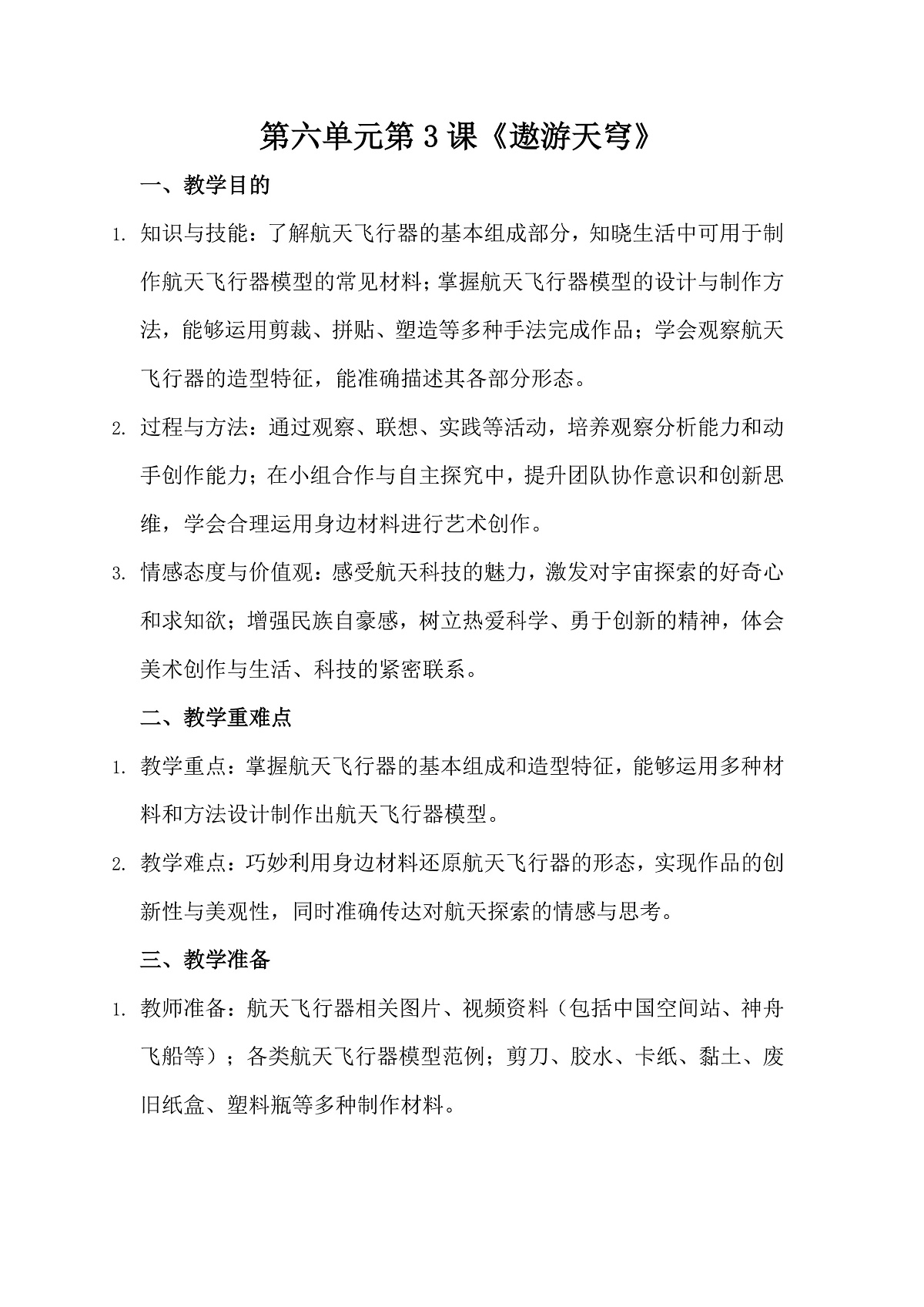 第六单元第3课《遨游天穹》

一、教学目的

1. 知识与技能：了解航天飞行器的基本组成部分，知晓生活中可用于制作航天飞行器模型的常见材料；掌握航天飞行器模型的设计与制作方法，能够运用剪裁、拼贴、塑造等多种手法完成作品；学会观察航天飞行器的造型特征，能准确描述其各部分形态。

2. 过程与方法：通过观察、联想、实践等活动，培养观察分析能力和动手创作能力；在小组合作与自主探究中，提升团队协作意识和创新思维，学会合理运用身边材料进行艺术创作。

3. 情感态度与价值观：感受航天科技的魅力，激发对宇宙探索的好奇心和求知欲；增强民族自豪感，树立热爱科学、勇于创新的精神，体会美术创作与生活、科技的紧密联系。

二、教学重难点

1. 教学重点：掌握航天飞行器的基本组成和造型特征，能够运用多种材料和方法设计制作出航天飞行器模型。

2. 教学难点：巧妙利用身边材料还原航天飞行器的形态，实现作品的创新性与美观性，同时准确传达对航天探索的情感与思考。

三、教学准备

1. 教师准备：航天飞行器相关图片、视频资料（包括中国空间站、神舟飞船等）；各类航天飞行器模型范例；剪刀、胶水、卡纸、黏土、废旧纸盒、塑料瓶等多种制作材料。